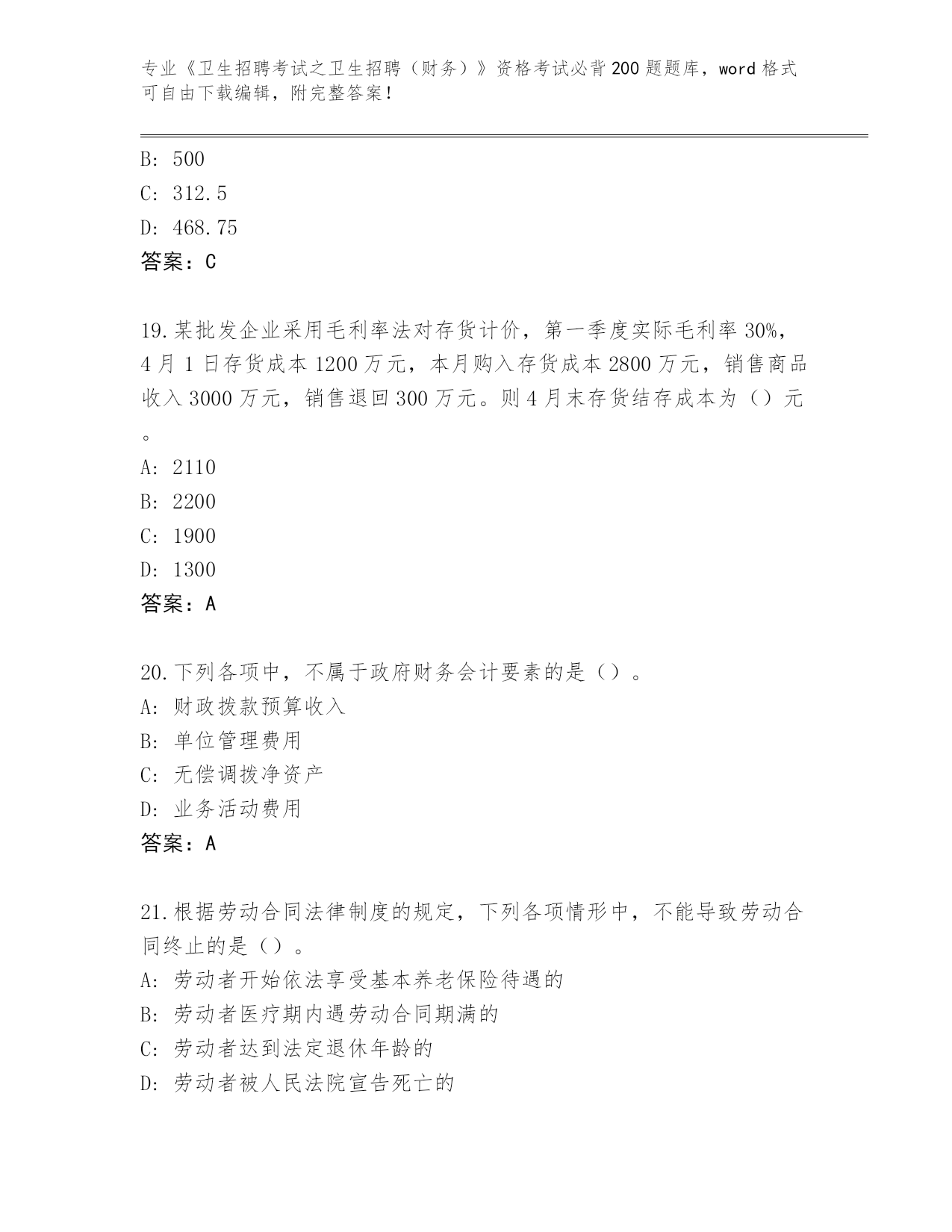 专业《卫生招聘考试之卫生招聘（财务）》资格考试必背200题题库，word格式可自由下载编辑，附完整答案！

B：500
C：312.5
D：468.75
答案：C

19.某批发企业采用毛利率法对存货计价，第一季度实际毛利率30%，4月1日存货成本1200万元，本月购入存货成本2800万元，销售商品收入3000万元，销售退回300万元。则4月末存货结存成本为（）元。
A：2110
B：2200
C：1900
D：1300
答案：A

20.下列各项中，不属于政府财务会计要素的是（）。
A：财政拨款预算收入
B：单位管理费用
C：无偿调拨净资产
D：业务活动费用
答案：A

21.根据劳动合同法律制度的规定，下列各项情形中，不能导致劳动合同终止的是（）。
A：劳动者开始依法享受基本养老保险待遇的
B：劳动者医疗期内遇劳动合同期满的
C：劳动者达到法定退休年龄的
D：劳动者被人民法院宣告死亡的